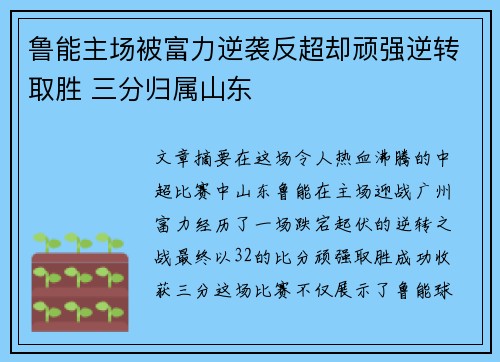 鲁能主场被富力逆袭反超却顽强逆转取胜 三分归属山东

文章摘要在这场令人热血沸腾的中超比赛中山东鲁能在主场迎战广州富力经历了一场跌宕起伏的逆转之战最终以32的比分顽强取胜成功收获三分这场比赛不仅展示了鲁能球